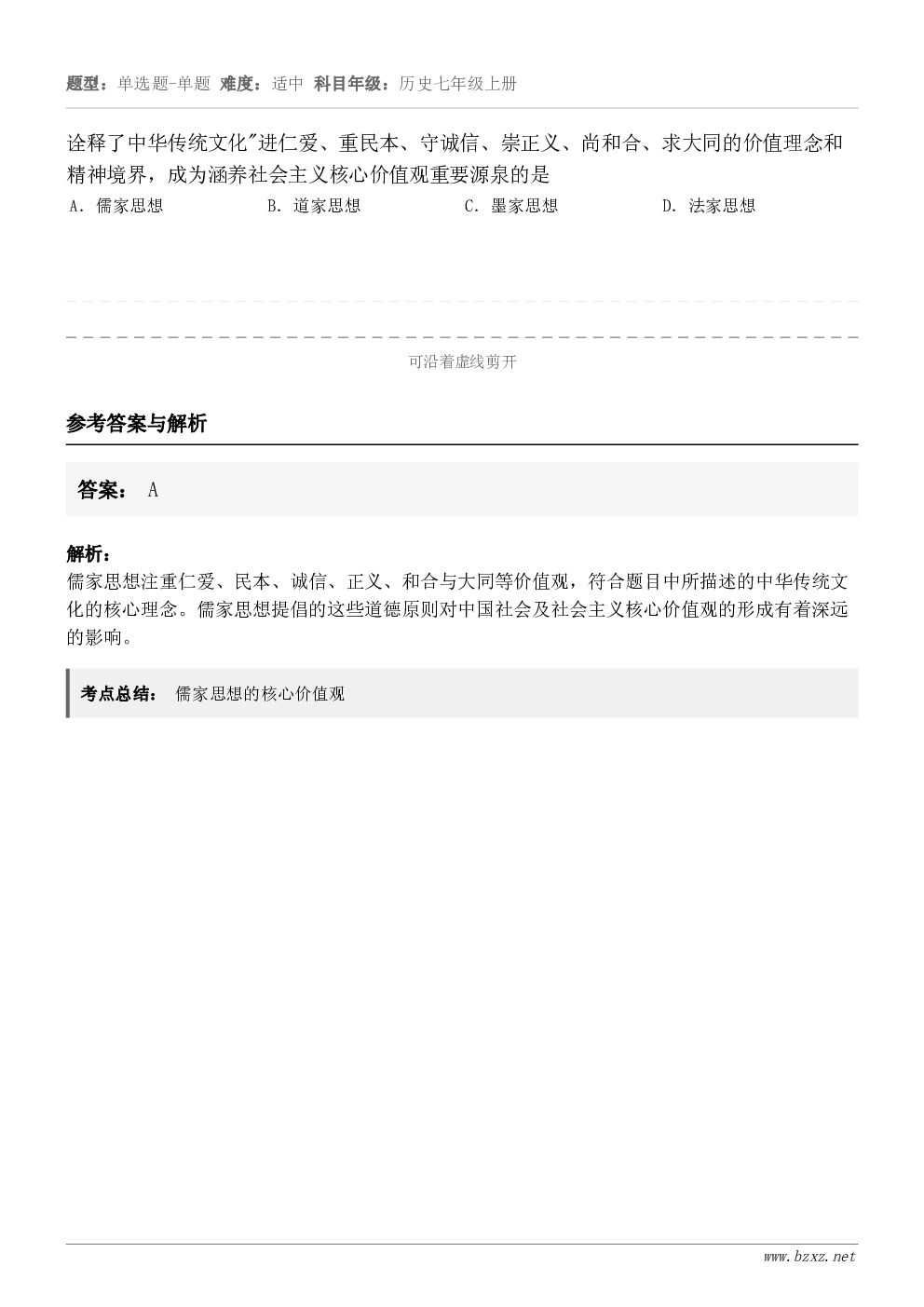 题型：单选题-单题 难度：适中 科目年级：历史七年级上册

诠释了中华传统文化"进仁爱、重民本、守诚信、崇正义、尚和合、求大同的价值理念和精神境界，成为涵养社会主义核心价值观重要源泉的是

A. 儒家思想
B. 道家思想
C. 墨家思想
D. 法家思想

可沿着虚线剪开

参考答案与解析

答案： A

解析：
儒家思想注重仁爱、民本、诚信、正义、和合与大同等价值观，符合题目中所描述的中华传统文化的核心理念。儒家思想提倡的这些道德原则对中国社会及社会主义核心价值观的形成有着深远的影响。

考点总结： 儒家思想的核心价值观

www.bzxz.net